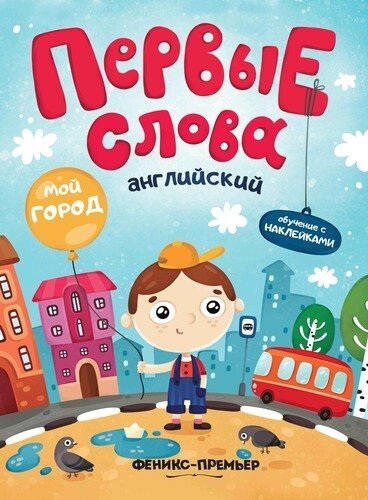 ПЕРВЫЕ СЛОВА

английский

МОЙ ГОРОД

обучение с НАКЛЕЙКАМИ

ФЕНИКС-ПРЕМЬЕР